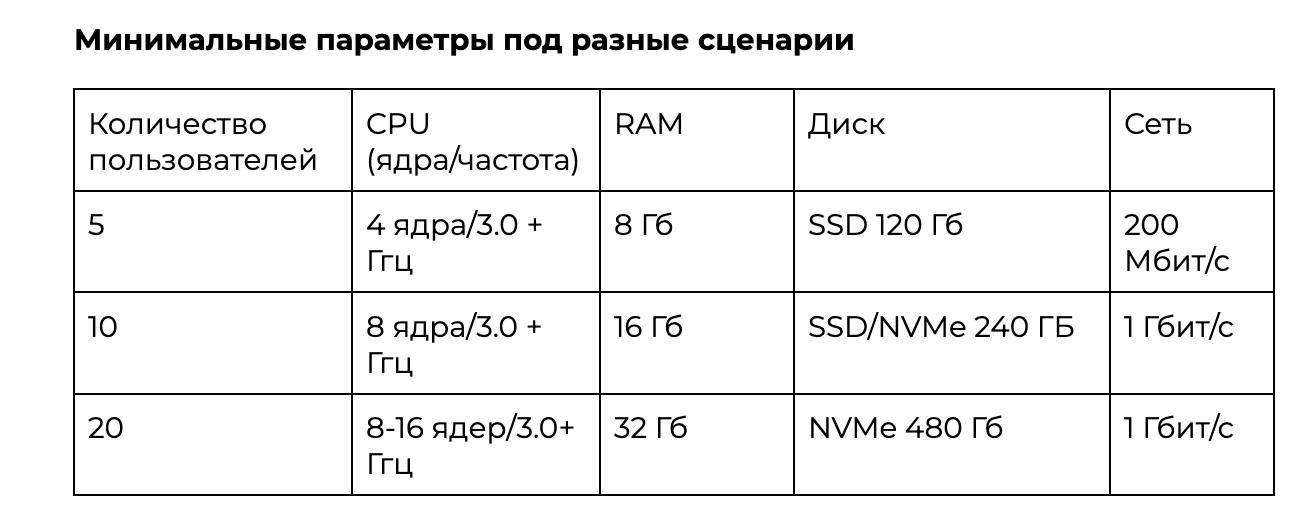 Минимальные параметры под разные сценарии

| Количество пользователей | CPU (ядра/частота) | RAM | Диск | Сеть |
|---|---|---|---|---|
| 5 | 4 ядра/3.0 + Ггц | 8 Гб | SSD 120 Гб | 200 Мбит/с |
| 10 | 8 ядра/3.0 + Ггц | 16 Гб | SSD/NVMe 240 ГБ | 1 Гбит/с |
| 20 | 8-16 ядер/3.0+ Ггц | 32 Гб | NVMe 480 Гб | 1 Гбит/с |